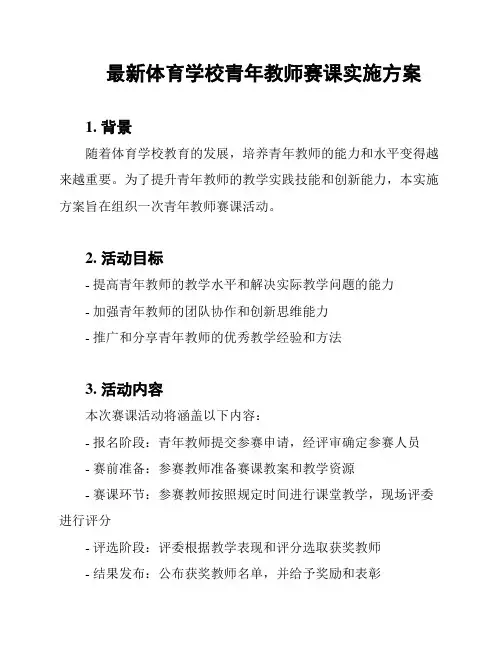 最新体育学校青年教师赛课实施方案

1. 背景

随着体育学校教育的发展，培养青年教师的能力和水平变得越来越重要。为了提升青年教师的教学实践技能和创新能力，本实施方案旨在组织一次青年教师赛课活动。

2. 活动目标

- 提高青年教师的教学水平和解决实际教学问题的能力

- 加强青年教师的团队协作和创新思维能力

- 推广和分享青年教师的优秀教学经验和方法

3. 活动内容

本次赛课活动将涵盖以下内容：

- 报名阶段：青年教师提交参赛申请，经评审确定参赛人员

- 赛前准备：参赛教师准备赛课教案和教学资源

- 赛课环节：参赛教师按照规定时间进行课堂教学，现场评委进行评分

- 评选阶段：评委根据教学表现和评分选取获奖教师

- 结果发布：公布获奖教师名单，并给予奖励和表彰